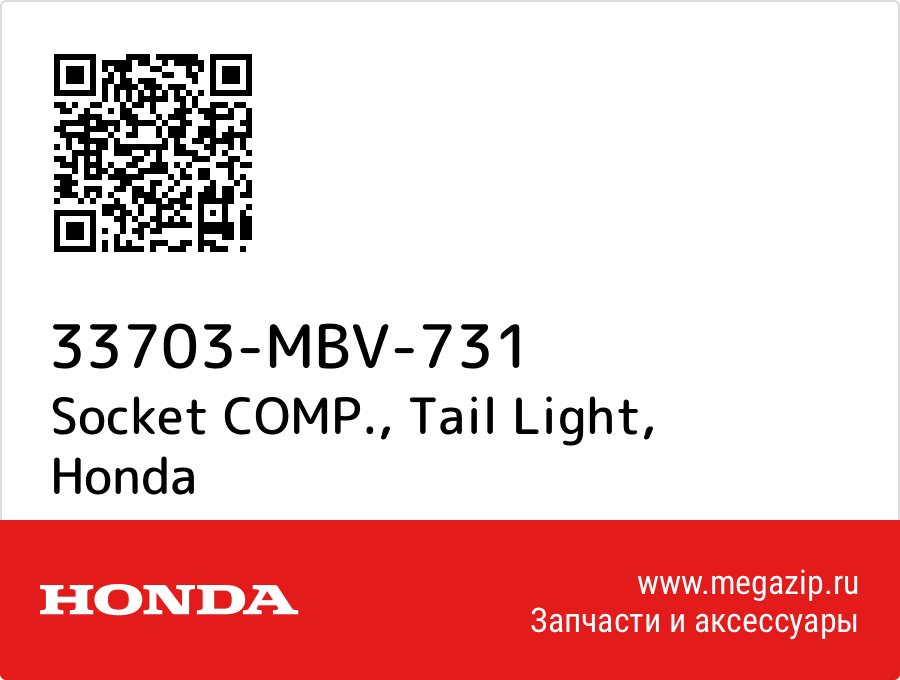 33703-MBV-731
Socket COMP., Tail Light, Honda

HONDA

www.megazip.ru
Запчасти и аксессуары